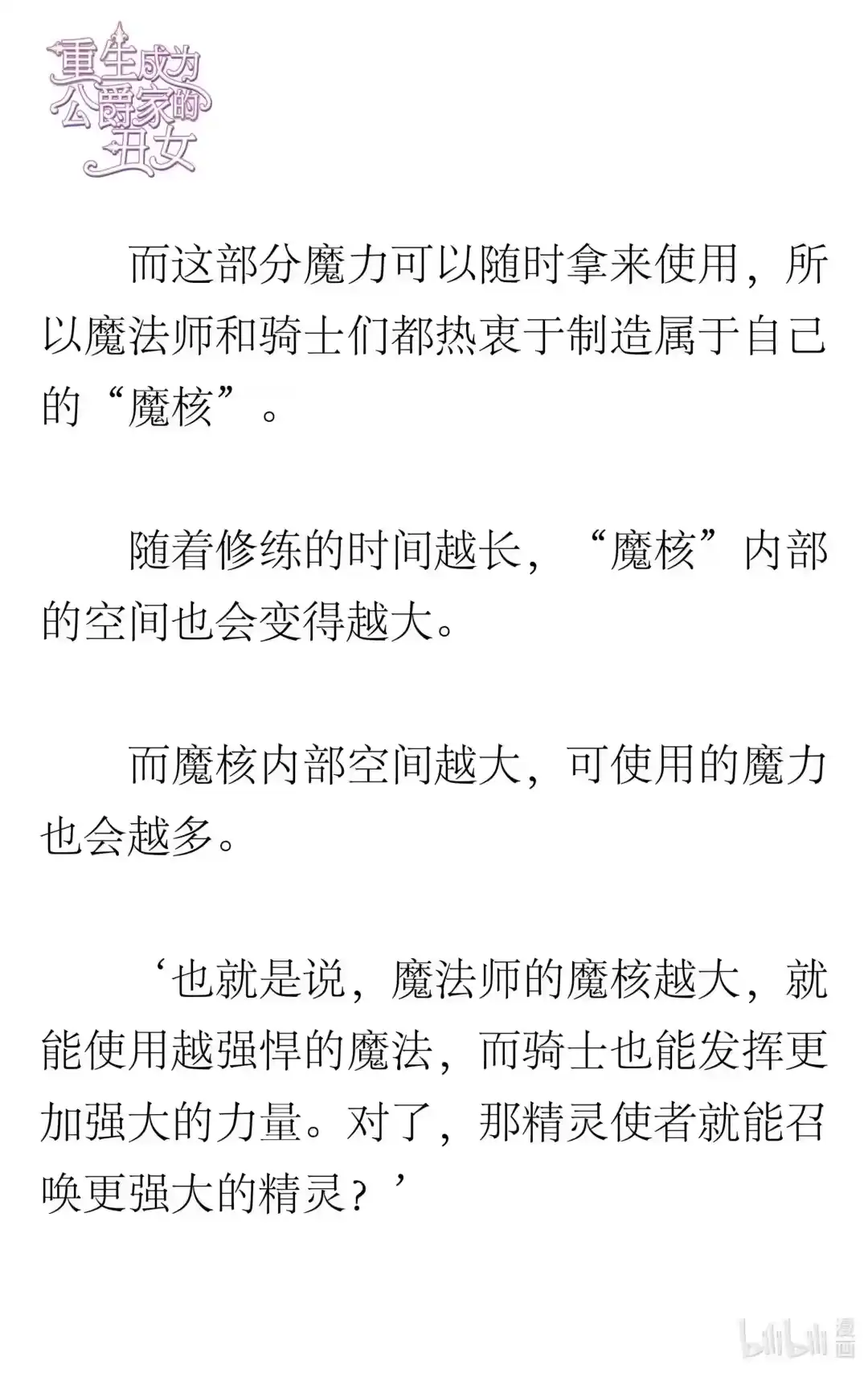 重生成为公爵家的丑女

而这部分魔力可以随时拿来使用，所以魔法师和骑士们都热衷于制造属于自己的“魔核”。

随着修练的时间越长，“魔核”内部的空间也会变得越大。

而魔核内部空间越大，可使用的魔力也会越多。

‘也就是说，魔法师的魔核越大，就能使用越强悍的魔法，而骑士也能发挥更加强大的力量。对了，那精灵使者就能召唤更强大的精灵？’

bilibili 漫画